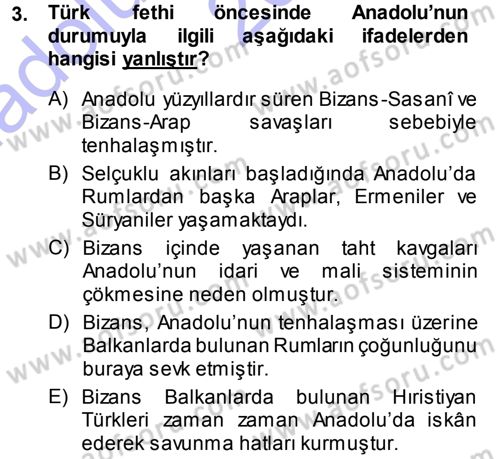 3. Türk fethi öncesinde Anadolu'nun durumuyla ilgili aşağıdaki ifadelerden hangisi yanlıştır?

A) Anadolu yüzyıllardır süren Bizans-Sasanî ve Bizans-Arap savaşları sebebiyle tenhalaşmıştır.

B) Selçuklu akınları başladığında Anadolu'da Rumlardan başka Araplar, Ermeniler ve Süryaniler yaşamaktaydı.

C) Bizans içinde yaşanan taht kavgaları Anadolu'nun idari ve mali sisteminin çökmesine neden olmuştur.

D) Bizans, Anadolu'nun tenhalaşması üzerine Balkanlarda bulunan Rumların çoğunluğunu buraya sevk etmiştir.

E) Bizans Balkanlarda bulunan Hıristiyan Türkleri zaman zaman Anadolu'da iskân ederek savunma hatları kurmuştur.

www.aofsoru.com